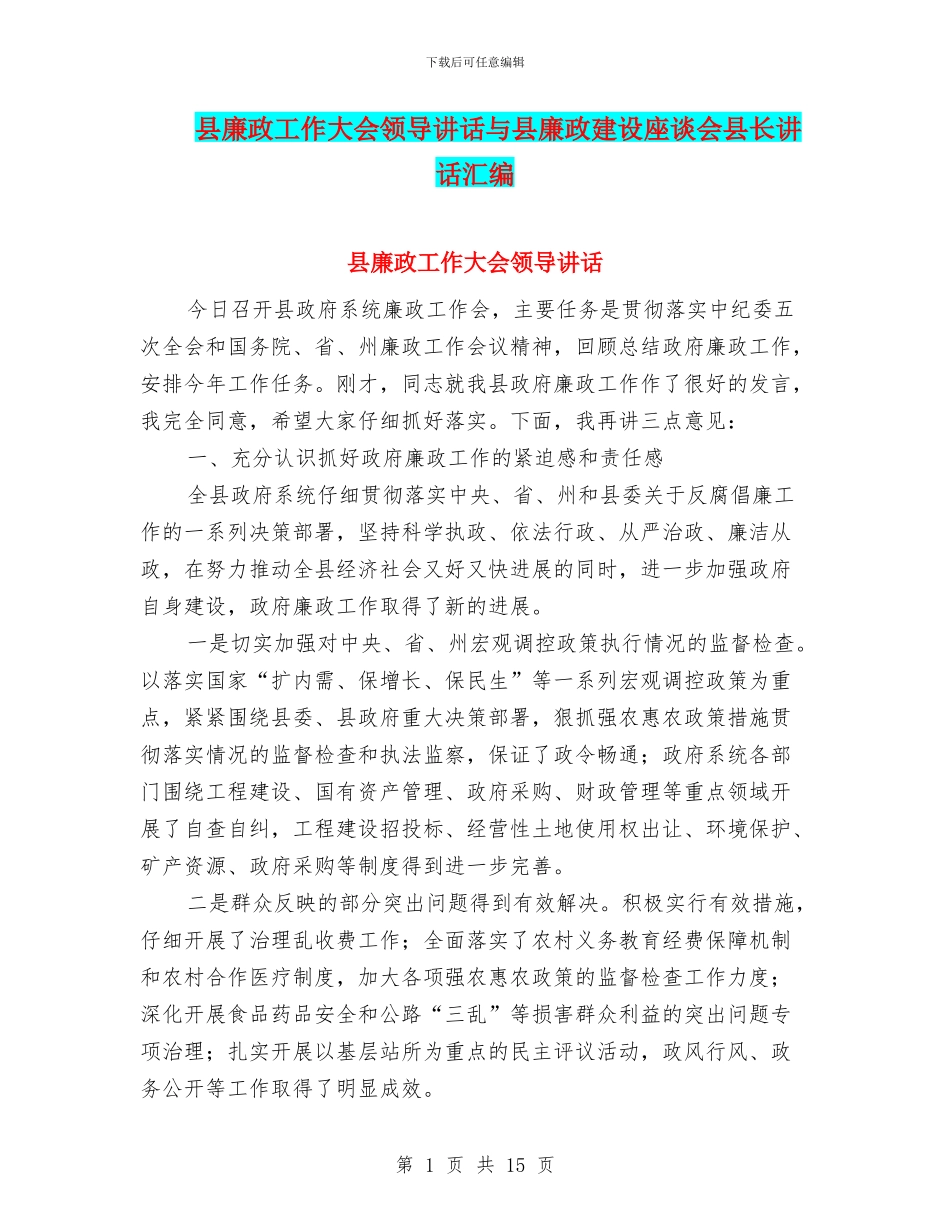 下载后可任意编辑

县廉政工作大会领导讲话与县廉政建设座谈会县长讲话汇编

县廉政工作大会领导讲话

今日召开县政府系统廉政工作会，主要任务是贯彻落实中纪委五次全会和国务院、省、州廉政工作会议精神，回顾总结政府廉政工作，安排今年工作任务。刚才，同志就我县政府廉政工作作了很好的发言，我完全同意，希望大家仔细抓好落实。下面，我再讲三点意见：

一、充分认识抓好政府廉政工作的紧迫感和责任感

全县政府系统仔细贯彻落实中央、省、州和县委关于反腐倡廉工作的一系列决策部署，坚持科学执政、依法行政、从严治政、廉洁从政，在努力推动全县经济社会又好又快进展的同时，进一步加强政府自身建设，政府廉政工作取得了新的进展。

一是切实加强对中央、省、州宏观调控政策执行情况的监督检查。以落实国家“扩内需、保增长、保民生”等一系列宏观调控政策为重点，紧紧围绕县委、县政府重大决策部署，狠抓强农惠农政策措施贯彻落实情况的监督检查和执法监察，保证了政令畅通；政府系统各部门围绕工程建设、国有资产管理、政府采购、财政管理等重点领域开展了自查自纠，工程建设招投标、经营性土地使用权出让、环境保护、矿产资源、政府采购等制度得到进一步完善。

二是群众反映的部分突出问题得到有效解决。积极实行有效措施，仔细开展了治理乱收费工作；全面落实了农村义务教育经费保障机制和农村合作医疗制度，加大各项强农惠农政策的监督检查工作力度；深化开展食品药品安全和公路“三乱”等损害群众利益的突出问题专项治理；扎实开展以基层站所为重点的民主评议活动，政风行风、政务公开等工作取得了明显成效。

第 1 页 共 15 页